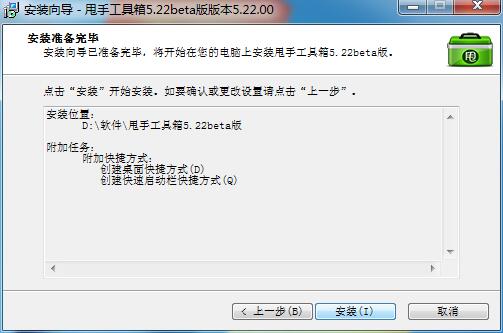 安装向导 - 甩手工具箱5.22beta版版本5.22.00

安装准备完毕
安装向导已准备完毕，将开始在您的电脑上安装甩手工具箱5.22beta版。

点击“安装”开始安装。如要确认或更改设置请点击“上一步”。

安装位置：
D:\软件\甩手工具箱5.22beta版

附加任务：
附加快捷方式：
创建桌面快捷方式(D)
创建快速启动栏快捷方式(Q)

< 上一步(B)
安装(I)
取消